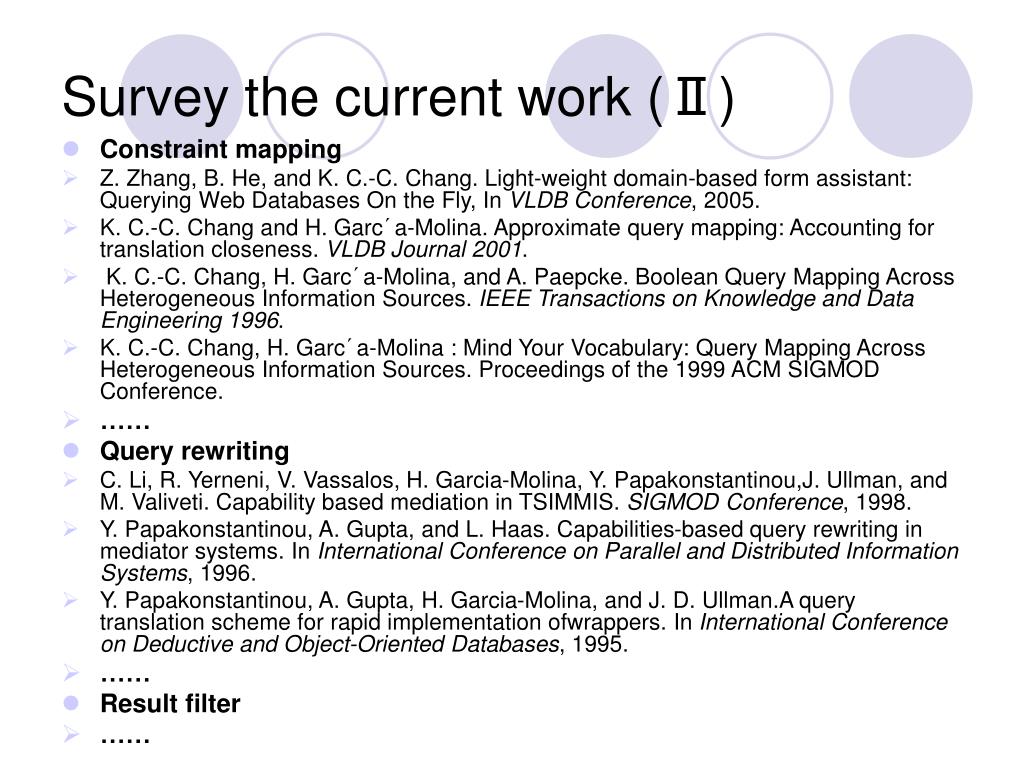 Survey the current work (Ⅱ)

Constraint mapping

Z. Zhang, B. He, and K. C.-C. Chang. Light-weight domain-based form assistant: Querying Web Databases On the Fly, In VLDB Conference, 2005.

K. C.-C. Chang and H. Garc´a-Molina. Approximate query mapping: Accounting for translation closeness. VLDB Journal 2001.

K. C.-C. Chang, H. Garc´a-Molina, and A. Paepcke. Boolean Query Mapping Across Heterogeneous Information Sources. IEEE Transactions on Knowledge and Data Engineering 1996.

K. C.-C. Chang, H. Garc´a-Molina : Mind Your Vocabulary: Query Mapping Across Heterogeneous Information Sources. Proceedings of the 1999 ACM SIGMOD Conference.

……

Query rewriting

C. Li, R. Yerneni, V. Vassalos, H. Garcia-Molina, Y. Papakonstantinou,J. Ullman, and M. Valiveti. Capability based mediation in TSIMMIS. SIGMOD Conference, 1998.

Y. Papakonstantinou, A. Gupta, and L. Haas. Capabilities-based query rewriting in mediator systems. In International Conference on Parallel and Distributed Information Systems, 1996.

Y. Papakonstantinou, A. Gupta, H. Garcia-Molina, and J. D. Ullman.A query translation scheme for rapid implementation ofwrappers. In International Conference on Deductive and Object-Oriented Databases, 1995.

……

Result filter

……